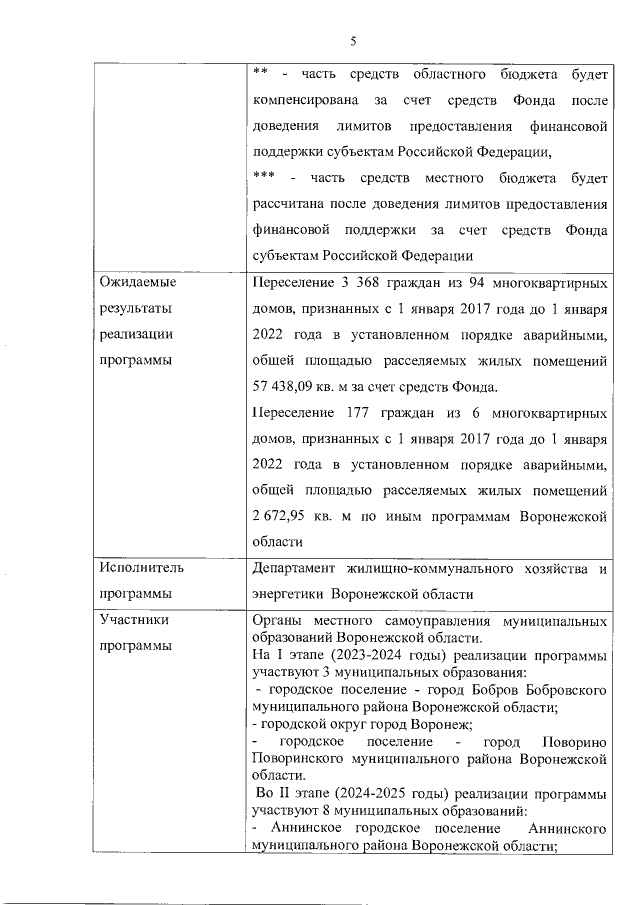 5

|  |  |
|---|---|
|  | ** - часть средств областного бюджета будет компенсирована за счет средств Фонда после доведения лимитов предоставления финансовой поддержки субъектам Российской Федерации, *** - часть средств местного бюджета будет рассчитана после доведения лимитов предоставления финансовой поддержки за счет средств Фонда субъектам Российской Федерации |
| Ожидаемые результаты реализации программы | Переселение 3 368 граждан из 94 многоквартирных домов, признанных с 1 января 2017 года до 1 января 2022 года в установленном порядке аварийными, общей площадью расселяемых жилых помещений 57 438,09 кв. м за счет средств Фонда. Переселение 177 граждан из 6 многоквартирных домов, признанных с 1 января 2017 года до 1 января 2022 года в установленном порядке аварийными, общей площадью расселяемых жилых помещений 2 672,95 кв. м по иным программам Воронежской области |
| Исполнитель программы | Департамент жилищно-коммунального хозяйства и энергетики Воронежской области |
| Участники программы | Органы местного самоуправления муниципальных образований Воронежской области. На I этапе (2023-2024 годы) реализации программы участвуют 3 муниципальных образования: - городское поселение - город Бобров Бобровского муниципального района Воронежской области; - городской округ город Воронеж; - городское поселение - город Поворино Поворинского муниципального района Воронежской области. Во II этапе (2024-2025 годы) реализации программы участвуют 8 муниципальных образований: - Аннинское городское поселение Аннинского муниципального района Воронежской области; |